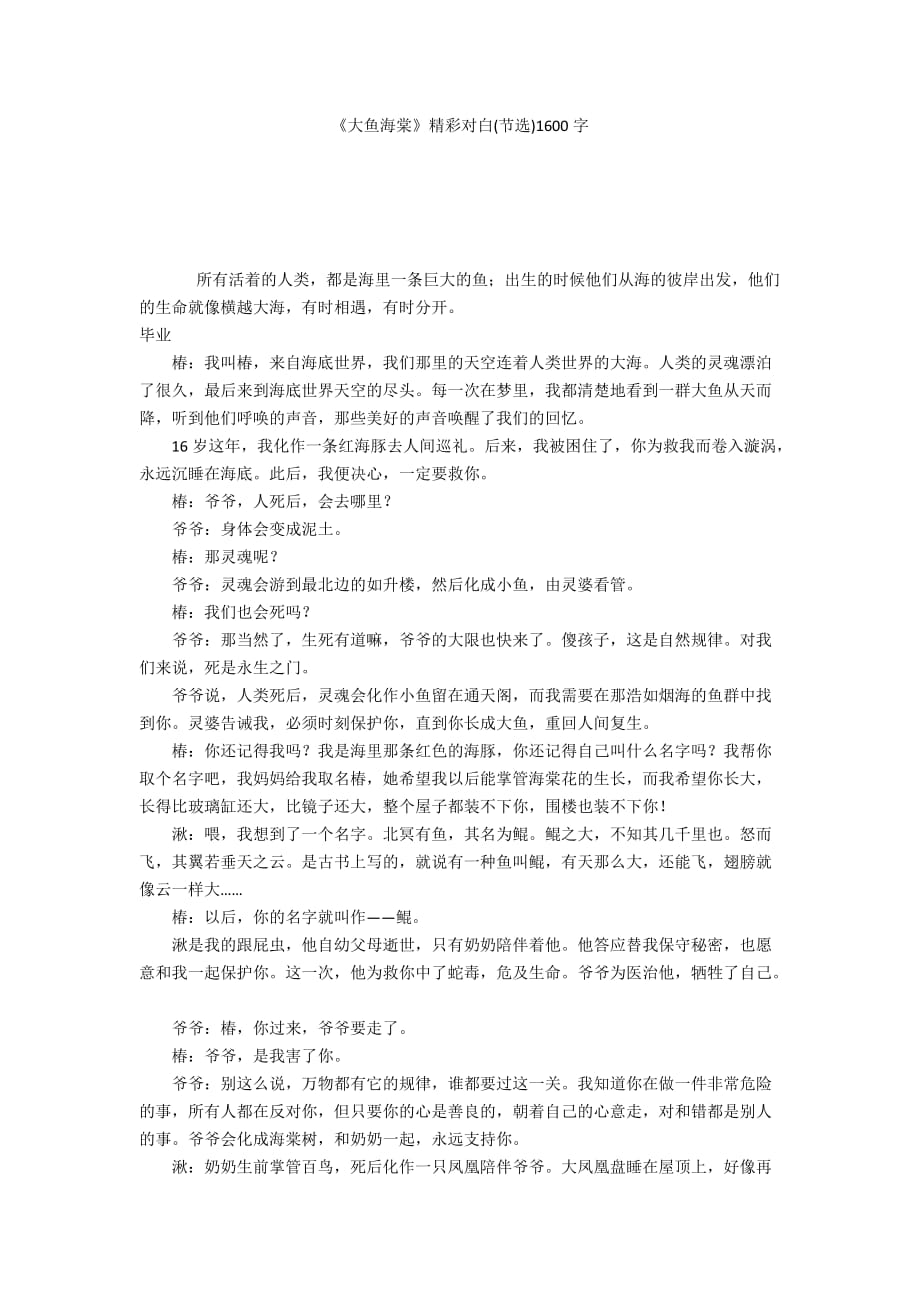 《大鱼海棠》精彩对白(节选)1600 字

所有活着的人类，都是海里一条巨大的鱼；出生的时候他们从海的彼岸出发，他们的生命就像横越大海，有时相遇，有时分开。

毕业

椿：我叫椿，来自海底世界，我们那里的天空连着人类世界的大海。人类的灵魂漂泊了很久，最后来到海底世界天空的尽头。每一次在梦里，我都清楚地看到一群大鱼从天而降，听到他们呼唤的声音，那些美好的声音唤醒了我们的回忆。

16 岁这年，我化作一条红海豚去人间巡礼。后来，我被困住了，你为救我而卷入漩涡，永远沉睡在海底。此后，我便决心，一定要救你。

椿：爷爷，人死后，会去哪里？

爷爷：身体会变成泥土。

椿：那灵魂呢？

爷爷：灵魂会游到最北边的如升楼，然后化成小鱼，由灵婆看管。

椿：我们也会死吗？

爷爷：那当然了，生死有道嘛，爷爷的大限也快来了。傻孩子，这是自然规律。对我们来说，死是永生之门。

爷爷说，人类死后，灵魂会化作小鱼留在通天阁，而我需要在那浩如烟海的鱼群中找到你。灵婆告诫我，必须时刻保护你，直到你长成大鱼，重回人间复生。

椿：你还记得我吗？我是海里那条红色的海豚，你还记得自己叫什么名字吗？我帮你取个名字吧，我妈妈给我取名椿，她希望我以后能掌管海棠花的生长，而我希望你长大，长得比玻璃缸还大，比镜子还大，整个屋子都装不下你，围楼也装不下你！

湫：喂，我想到了一个名字。北冥有鱼，其名为鲲。鲲之大，不知其几千里也。怒而飞，其翼若垂天之云。是古书上写的，就说有一种鱼叫鲲，有天那么大，还能飞，翅膀就像云一样大......

椿：以后，你的名字就叫作——鲲。

湫是我的跟屁虫，他自幼父母逝世，只有奶奶陪伴着他。他答应替我保守秘密，也愿意和我一起保护你。这一次，他为救你中了蛇毒，危及生命。爷爷为医治他，牺牲了自己。

爷爷：椿，你过来，爷爷要走了。

椿：爷爷，是我害了你。

爷爷：别这么说，万物都有它的规律，谁都要过这一关。我知道你在做一件非常危险的事，所有人都在反对你，但只要你的心是善良的，朝着自己的心意走，对和错都是别人的事。爷爷会化成海棠树，和奶奶一起，永远支持你。

湫：奶奶生前掌管百鸟，死后化作一只凤凰陪伴爷爷。大凤凰盘睡在屋顶上，好像再